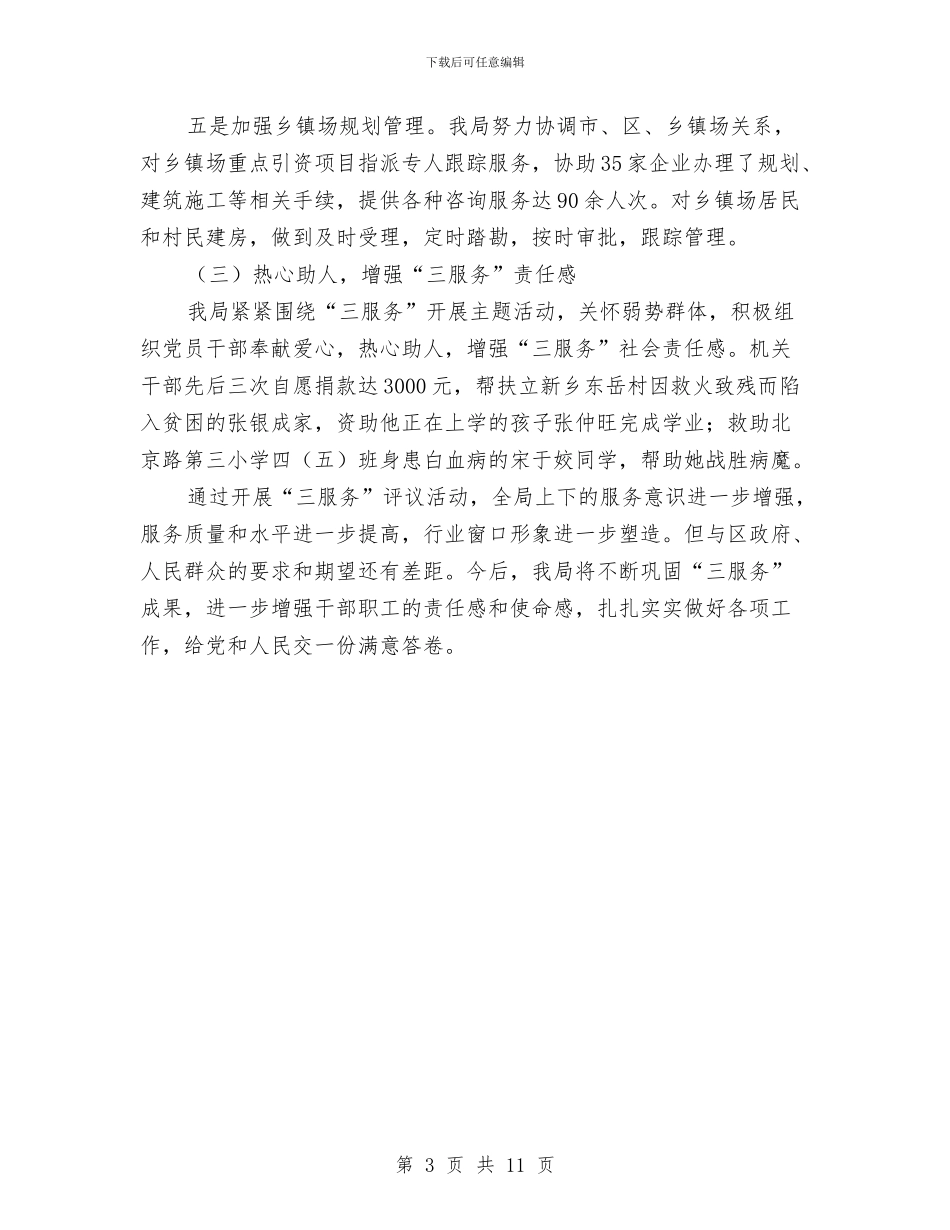 下载后可任意编辑

五是加强乡镇场规划管理。我局努力协调市、区、乡镇场关系，对乡镇场重点引资项目指派专人跟踪服务，协助35家企业办理了规划、建筑施工等相关手续，提供各种咨询服务达90余人次。对乡镇场居民和村民建房，做到及时受理，定时踏勘，按时审批，跟踪管理。

（三）热心助人，增强“三服务”责任感

我局紧紧围绕“三服务”开展主题活动，关怀弱势群体，积极组织党员干部奉献爱心，热心助人，增强“三服务”社会责任感。机关干部先后三次自愿捐款达3000元，帮扶立新乡东岳村因救火致残而陷入贫困的张银成家，资助他正在上学的孩子张仲旺完成学业；救助北京路第三小学四（五）班身患白血病的宋于姣同学，帮助她战胜病魔。

通过开展“三服务”评议活动，全局上下的服务意识进一步增强，服务质量和水平进一步提高，行业窗口形象进一步塑造。但与区政府、人民群众的要求和期望还有差距。今后，我局将不断巩固“三服务”成果，进一步增强干部职工的责任感和使命感，扎扎实实做好各项工作，给党和人民交一份满意答卷。

第 3 页 共 11 页